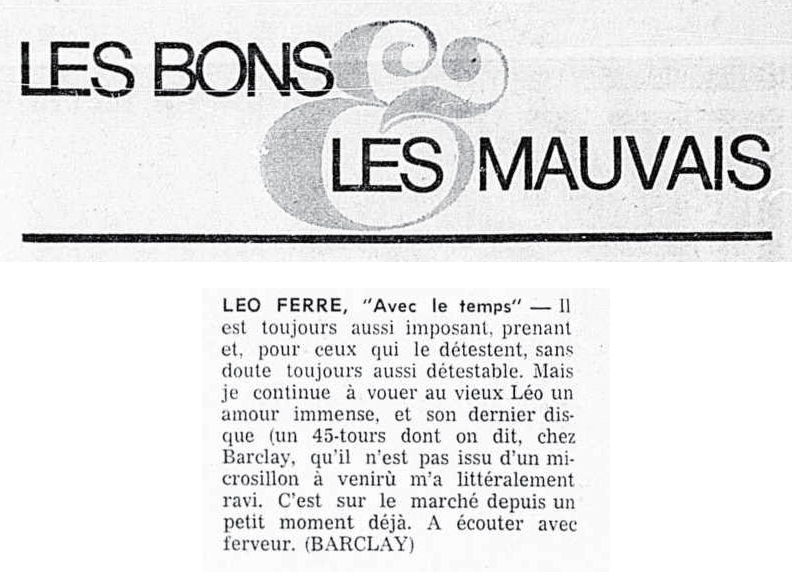 LES BONS & LES MAUVAIS

LEO FERRE, "Avec le temps" — Il est toujours aussi imposant, prenant et, pour ceux qui le détestent, sans doute toujours aussi détestable. Mais je continue à vouer au vieux Léo un amour immense, et son dernier disque (un 45-tours dont on dit, chez Barclay, qu'il n'est pas issu d'un microsillon à venirù m'a littéralement ravi. C'est sur le marché depuis un petit moment déjà. A écouter avec ferveur. (BARCLAY)